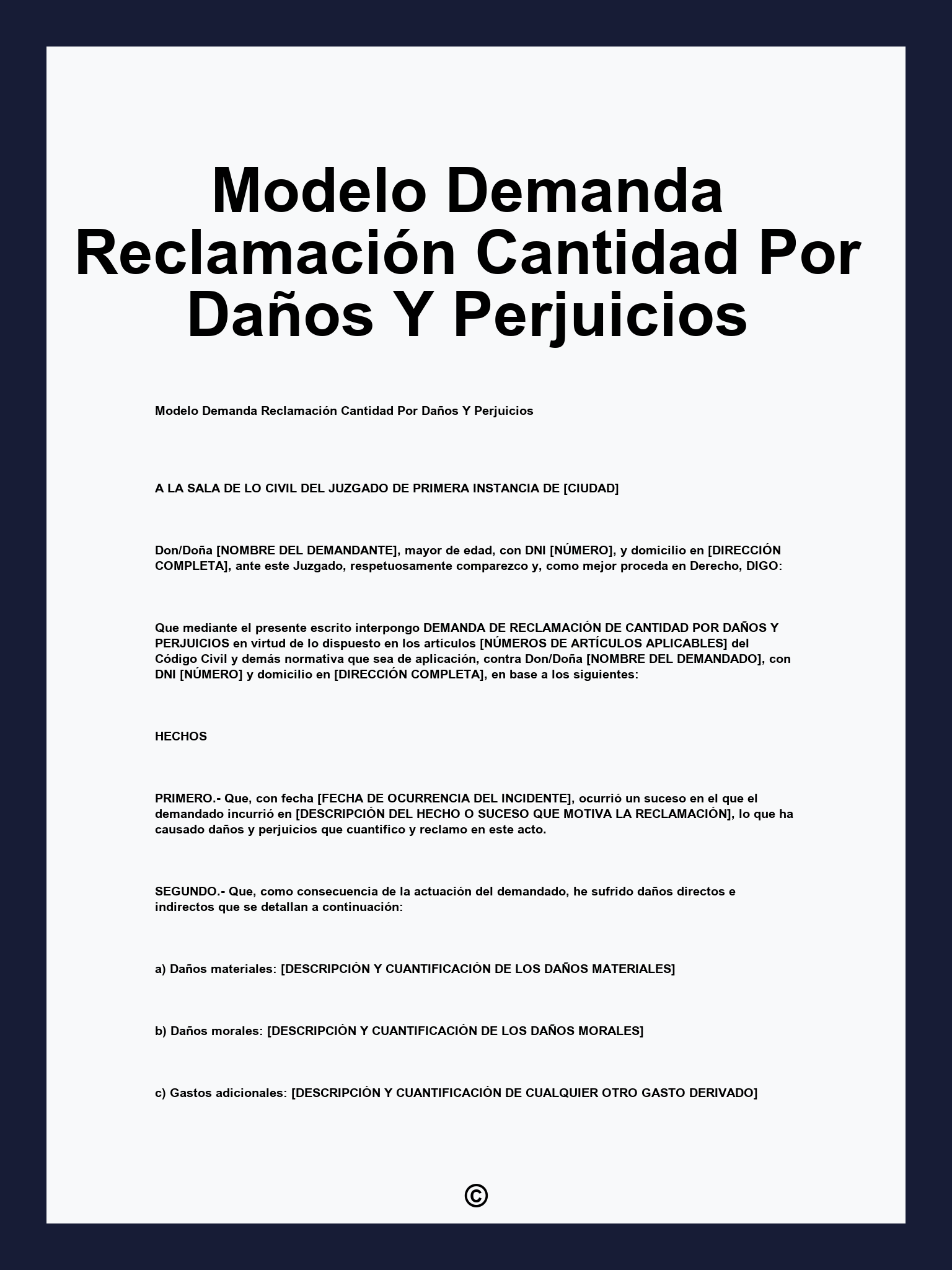 Modelo Demanda Reclamación Cantidad Por Daños Y Perjuicios

Modelo Demanda Reclamación Cantidad Por Daños Y Perjuicios

A LA SALA DE LO CIVIL DEL JUZGADO DE PRIMERA INSTANCIA DE [CIUDAD]

Don/Doña [NOMBRE DEL DEMANDANTE], mayor de edad, con DNI [NÚMERO], y domicilio en [DIRECCIÓN COMPLETA], ante este Juzgado, respetuosamente comparezco y, como mejor proceda en Derecho, DIGO:

Que mediante el presente escrito interpongo DEMANDA DE RECLAMACIÓN DE CANTIDAD POR DAÑOS Y PERJUICIOS en virtud de lo dispuesto en los artículos [NÚMEROS DE ARTÍCULOS APLICABLES] del Código Civil y demás normativa que sea de aplicación, contra Don/Doña [NOMBRE DEL DEMANDADO], con DNI [NÚMERO] y domicilio en [DIRECCIÓN COMPLETA], en base a los siguientes:

HECHOS

PRIMERO.- Que, con fecha [FECHA DE OCURRENCIA DEL INCIDENTE], ocurrió un suceso en el que el demandado incurrió en [DESCRIPCIÓN DEL HECHO O SUCESO QUE MOTIVA LA RECLAMACIÓN], lo que ha causado daños y perjuicios que cuantifico y reclamo en este acto.

SEGUNDO.- Que, como consecuencia de la actuación del demandado, he sufrido daños directos e indirectos que se detallan a continuación:

a) Daños materiales: [DESCRIPCIÓN Y CUANTIFICACIÓN DE LOS DAÑOS MATERIALES]

b) Daños morales: [DESCRIPCIÓN Y CUANTIFICACIÓN DE LOS DAÑOS MORALES]

c) Gastos adicionales: [DESCRIPCIÓN Y CUANTIFICACIÓN DE CUALQUIER OTRO GASTO DERIVADO]

©